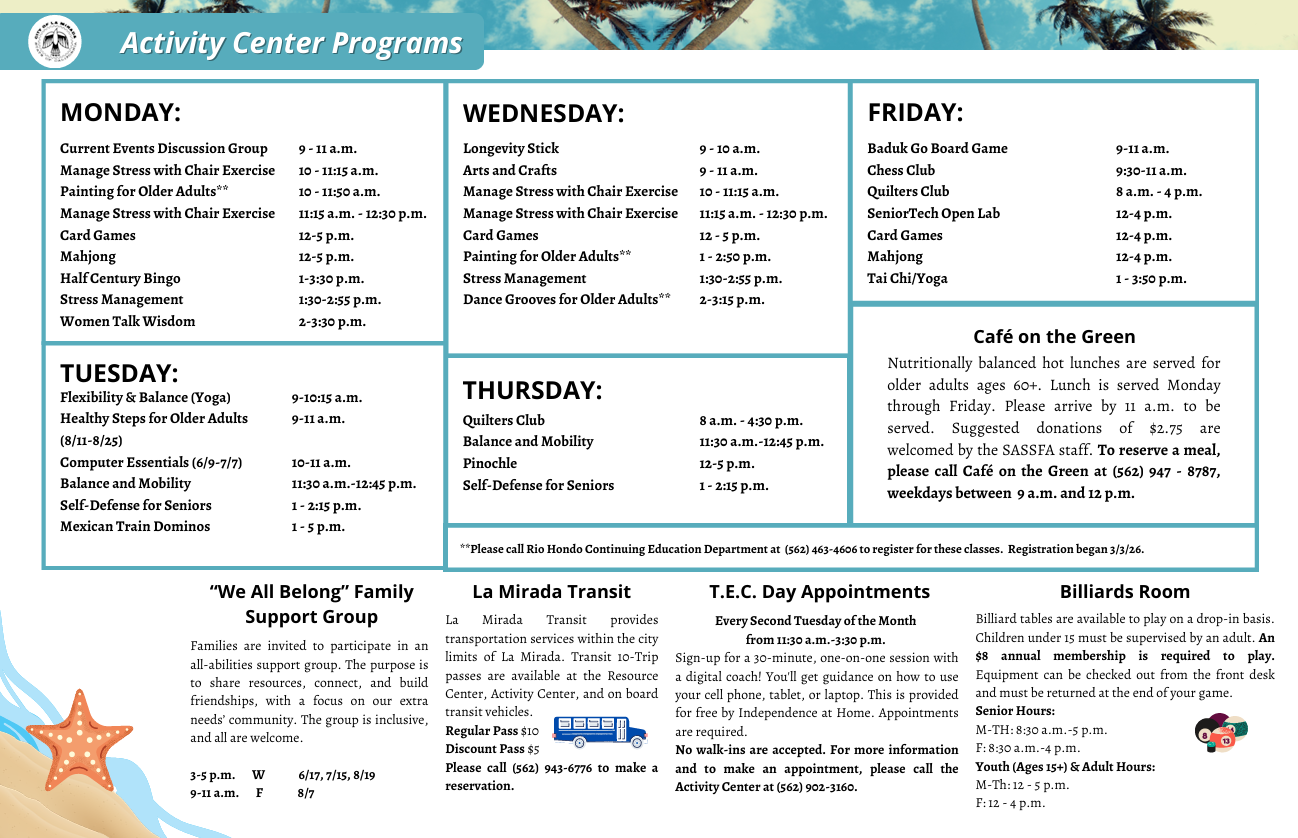 Activity Center Programs

MONDAY:

Current Events Discussion Group 9 - 11 a.m.
Manage Stress with Chair Exercise 10 - 11:15 a.m.
Painting for Older Adults** 10 - 11:50 a.m.
Manage Stress with Chair Exercise 11:15 a.m. - 12:30 p.m.
Card Games 12-5 p.m.
Mahjong 12-5 p.m.
Half Century Bingo 1-3:30 p.m.
Stress Management 1:30-2:55 p.m.
Women Talk Wisdom 2-3:30 p.m.

TUESDAY:

Flexibility & Balance (Yoga) 9-10:15 a.m.
Healthy Steps for Older Adults (8/11-8/25) 9-11 a.m.
Computer Essentials (6/9-7/7) 10-11 a.m.
Balance and Mobility 11:30 a.m.-12:45 p.m.
Self-Defense for Seniors 1 - 2:15 p.m.
Mexican Train Dominos 1 - 5 p.m.

WEDNESDAY:

Longevity Stick 9 - 10 a.m.
Arts and Crafts 9 - 11 a.m.
Manage Stress with Chair Exercise 10 - 11:15 a.m.
Manage Stress with Chair Exercise 11:15 a.m. - 12:30 p.m.
Card Games 12 - 5 p.m.
Painting for Older Adults** 1 - 2:50 p.m.
Stress Management 1:30-2:55 p.m.
Dance Grooves for Older Adults** 2-3:15 p.m.

THURSDAY:

Quilters Club 8 a.m. - 4:30 p.m.
Balance and Mobility 11:30 a.m.-12:45 p.m.
Pinochle 12-5 p.m.
Self-Defense for Seniors 1 - 2:15 p.m.

FRIDAY:

Baduk Go Board Game 9-11 a.m.
Chess Club 9:30-11 a.m.
Quilters Club 8 a.m. - 4 p.m.
SeniorTech Open Lab 12-4 p.m.
Card Games 12-4 p.m.
Mahjong 12-4 p.m.
Tai Chi/Yoga 1 - 3:50 p.m.

Café on the Green

Nutritionally balanced hot lunches are served for older adults ages 60+. Lunch is served Monday through Friday. Please arrive by 11 a.m. to be served. Suggested donations of $2.75 are welcomed by the SASSFA staff. To reserve a meal, please call Café on the Green at (562) 947 - 8787, weekdays between 9 a.m. and 12 p.m.

**Please call Rio Hondo Continuing Education Department at (562) 463-4606 to register for these classes. Registration began 3/3/26.

"We All Belong" Family Support Group

Families are invited to participate in an all-abilities support group. The purpose is to share resources, connect, and build friendships, with a focus on our extra needs' community. The group is inclusive, and all are welcome.

3-5 p.m. W 6/17, 7/15, 8/19
9-11 a.m. F 8/7

La Mirada Transit

La Mirada Transit provides transportation services within the city limits of La Mirada. Transit 10-Trip passes are available at the Resource Center, Activity Center, and on board transit vehicles.
Regular Pass $10
Discount Pass $5
Please call (562) 943-6776 to make a reservation.

T.E.C. Day Appointments

Every Second Tuesday of the Month
from 11:30 a.m.-3:30 p.m.

Sign-up for a 30-minute, one-on-one session with a digital coach! You'll get guidance on how to use your cell phone, tablet, or laptop. This is provided for free by Independence at Home. Appointments are required.

No walk-ins are accepted. For more information and to make an appointment, please call the Activity Center at (562) 902-3160.

Billiards Room

Billiard tables are available to play on a drop-in basis. Children under 15 must be supervised by an adult. An $8 annual membership is required to play. Equipment can be checked out from the front desk and must be returned at the end of your game.
Senior Hours:
M-TH: 8:30 a.m.-5 p.m.
F: 8:30 a.m.-4 p.m.
Youth (Ages 15+) & Adult Hours:
M-Th: 12 - 5 p.m.
F: 12 - 4 p.m.